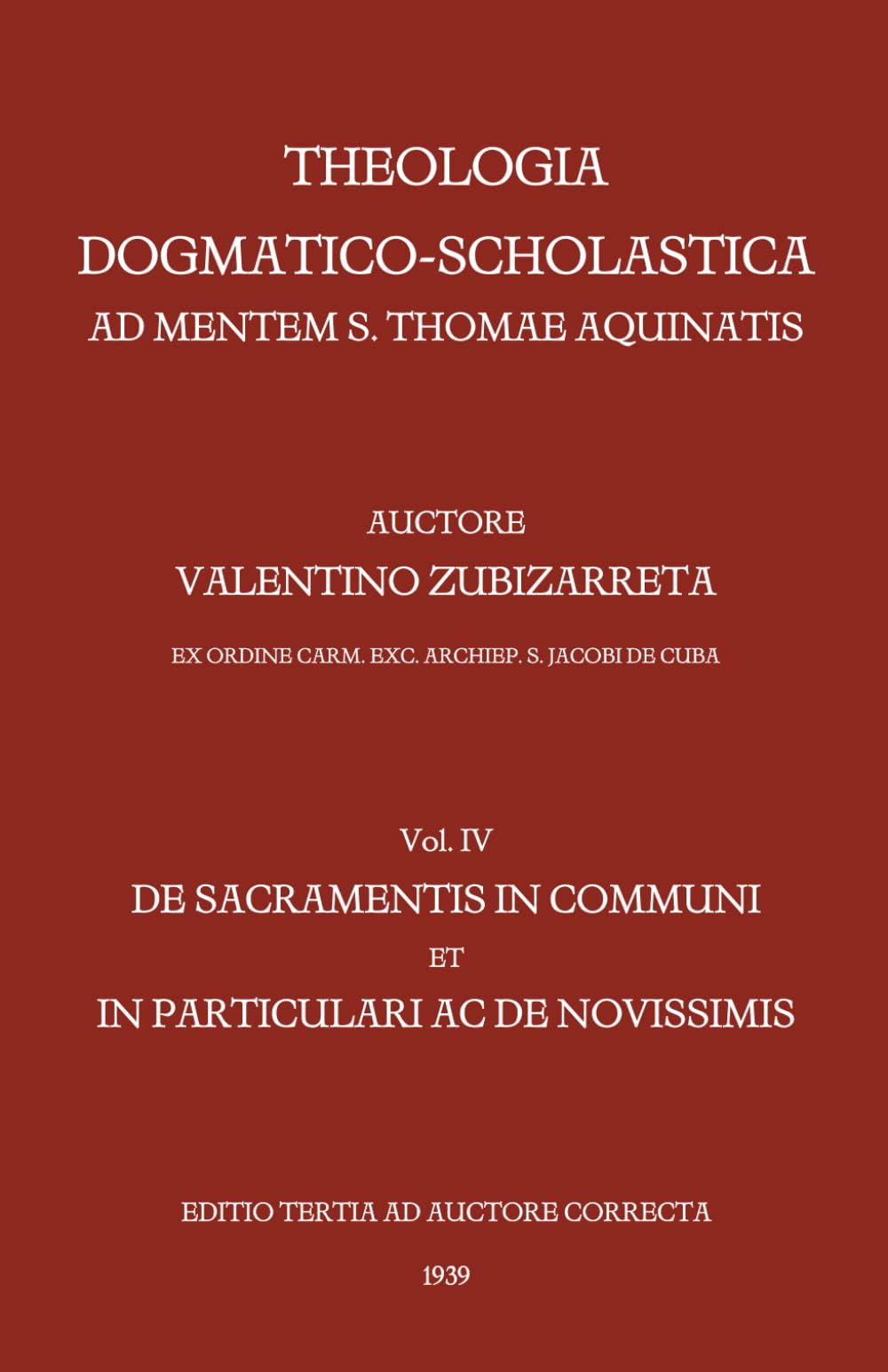 THEOLOGIA
DOGMATICO-SCHOLASTICA
AD MENTEM S. THOMAE AQUINATIS

AUCTORE
VALENTINO ZUBIZARRETA

EX ORDINE CARM. EXC. ARCHIEP. S. JACOBI DE CUBA

Vol. IV
DE SACRAMENTIS IN COMMUNI
ET
IN PARTICULARI AC DE NOVISSIMIS

EDITIO TERTIA AD AUCTORE CORRECTA

1939